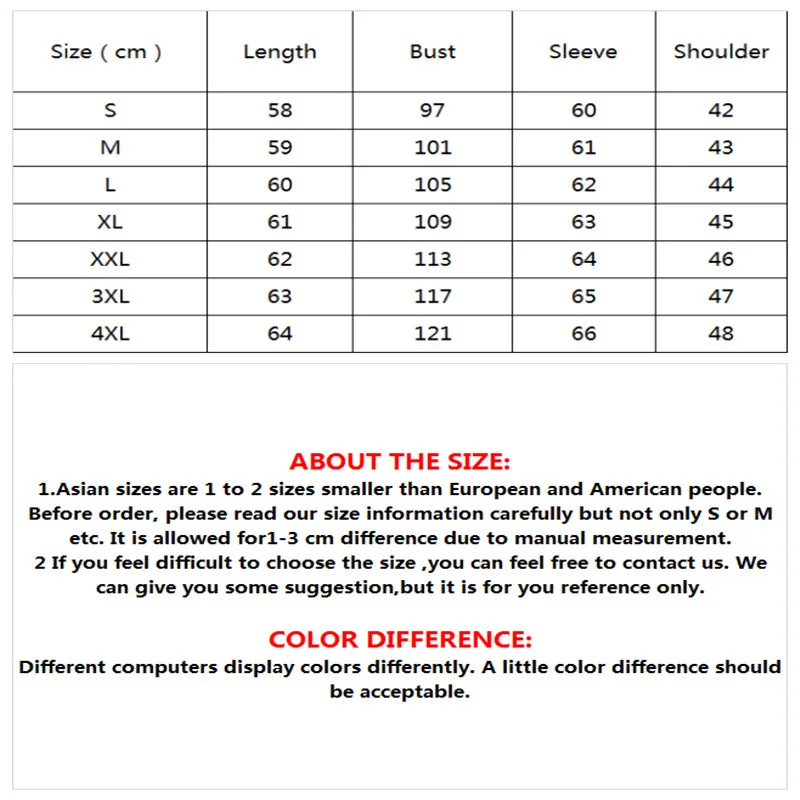 | Size ( cm ) | Length | Bust | Sleeve | Shoulder |
|---|---|---|---|---|
| S | 58 | 97 | 60 | 42 |
| M | 59 | 101 | 61 | 43 |
| L | 60 | 105 | 62 | 44 |
| XL | 61 | 109 | 63 | 45 |
| XXL | 62 | 113 | 64 | 46 |
| 3XL | 63 | 117 | 65 | 47 |
| 4XL | 64 | 121 | 66 | 48 |

ABOUT THE SIZE:
1.Asian sizes are 1 to 2 sizes smaller than European and American people. Before order, please read our size information carefully but not only S or M etc. It is allowed for1-3 cm difference due to manual measurement.
2 If you feel difficult to choose the size ,you can feel free to contact us. We can give you some suggestion,but it is for you reference only.

COLOR DIFFERENCE:
Different computers display colors differently. A little color difference should be acceptable.